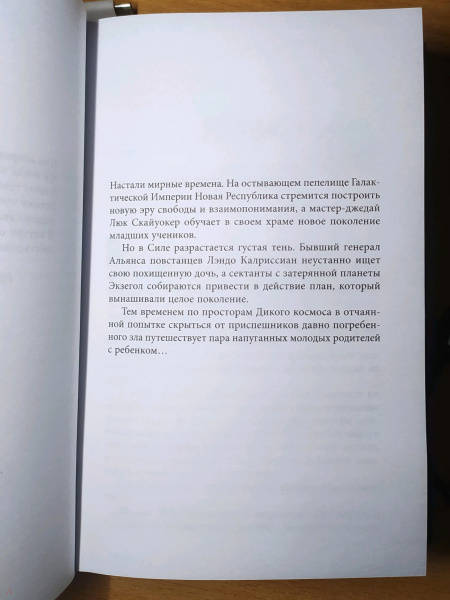 Настали мирные времена. На остывающем пепелище Галактической Империи Новая Республика стремится построить новую эру свободы и взаимопонимания, а мастер-джедай Люк Скайуокер обучает в своем храме новое поколение младших учеников.

Но в Силе разрастается густая тень. Бывший генерал Альянса повстанцев Лэндо Калриссиан неустанно ищет свою похищенную дочь, а сектанты с затерянной планеты Экзегол собираются привести в действие план, который вынашивали целое поколение.

Тем временем по просторам Дикого космоса в отчаянной попытке скрыться от приспешников давно погребенного зла путешествует пара напуганных молодых родителей с ребенком…